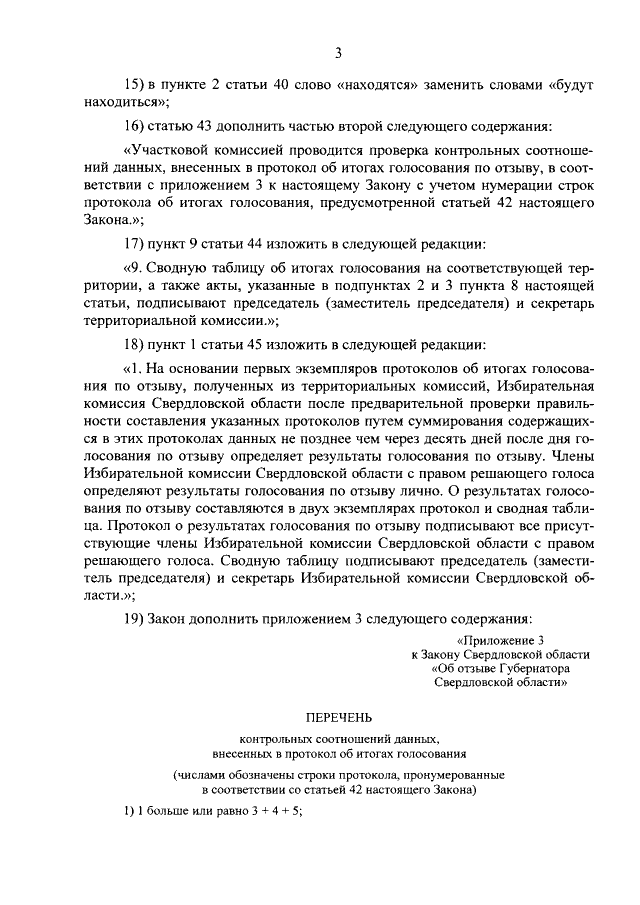 3

15) в пункте 2 статьи 40 слово «находятся» заменить словами «будут находиться»;

16) статью 43 дополнить частью второй следующего содержания:

«Участковой комиссией проводится проверка контрольных соотношений данных, внесенных в протокол об итогах голосования по отзыву, в соответствии с приложением 3 к настоящему Закону с учетом нумерации строк протокола об итогах голосования, предусмотренной статьей 42 настоящего Закона.»;

17) пункт 9 статьи 44 изложить в следующей редакции:

«9. Сводную таблицу об итогах голосования на соответствующей территории, а также акты, указанные в подпунктах 2 и 3 пункта 8 настоящей статьи, подписывают председатель (заместитель председателя) и секретарь территориальной комиссии.»;

18) пункт 1 статьи 45 изложить в следующей редакции:

«1. На основании первых экземпляров протоколов об итогах голосования по отзыву, полученных из территориальных комиссий, Избирательная комиссия Свердловской области после предварительной проверки правильности составления указанных протоколов путем суммирования содержащихся в этих протоколах данных не позднее чем через десять дней после дня голосования по отзыву определяет результаты голосования по отзыву. Члены Избирательной комиссии Свердловской области с правом решающего голоса определяют результаты голосования по отзыву лично. О результатах голосования по отзыву составляются в двух экземплярах протокол и сводная таблица. Протокол о результатах голосования по отзыву подписывают все присутствующие члены Избирательной комиссии Свердловской области с правом решающего голоса. Сводную таблицу подписывают председатель (заместитель председателя) и секретарь Избирательной комиссии Свердловской области.»;

19) Закон дополнить приложением 3 следующего содержания:

«Приложение 3
к Закону Свердловской области
«Об отзыве Губернатора
Свердловской области»

ПЕРЕЧЕНЬ

контрольных соотношений данных,
внесенных в протокол об итогах голосования

(числами обозначены строки протокола, пронумерованные
в соответствии со статьей 42 настоящего Закона)

1) 1 больше или равно 3 + 4 + 5;